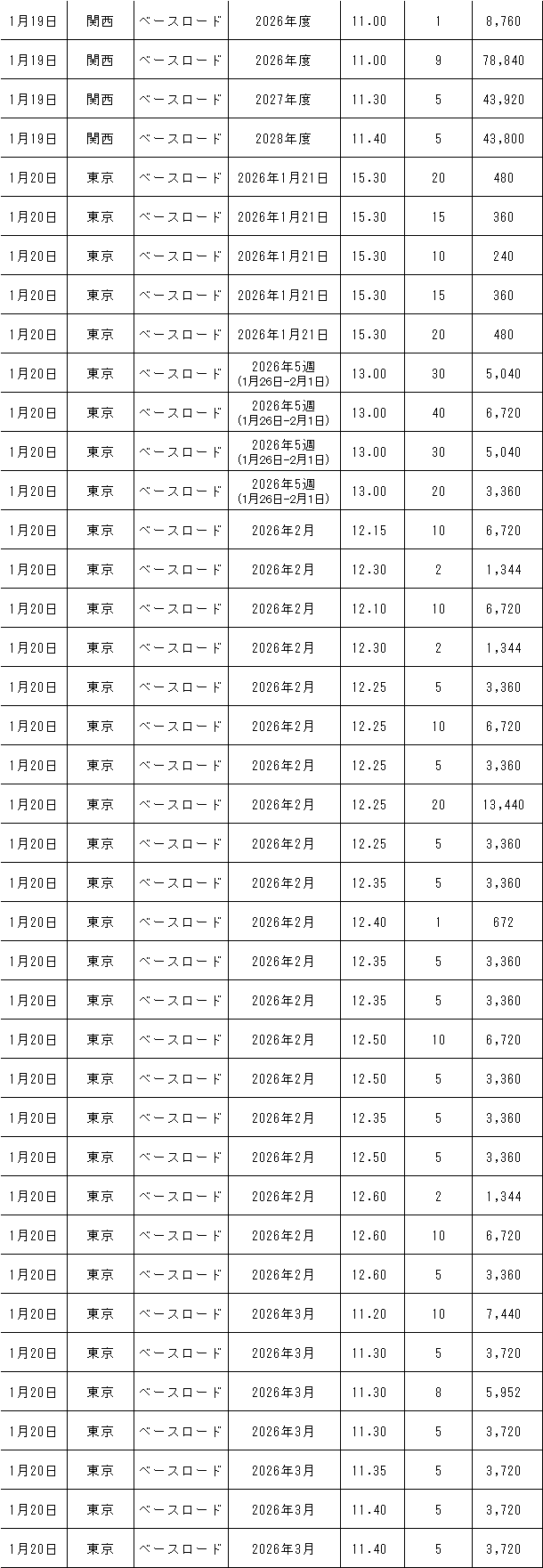 | 1月19日 | 関西 | ベースロード | 2026年度 | 11.00 | 1 | 8,760 |
|---|---|---|---|---|---|---|
| 1月19日 | 関西 | ベースロード | 2026年度 | 11.00 | 9 | 78,840 |
| 1月19日 | 関西 | ベースロード | 2027年度 | 11.30 | 5 | 43,920 |
| 1月19日 | 関西 | ベースロード | 2028年度 | 11.40 | 5 | 43,800 |
| 1月20日 | 東京 | ベースロード | 2026年1月21日 | 15.30 | 20 | 480 |
| 1月20日 | 東京 | ベースロード | 2026年1月21日 | 15.30 | 15 | 360 |
| 1月20日 | 東京 | ベースロード | 2026年1月21日 | 15.30 | 10 | 240 |
| 1月20日 | 東京 | ベースロード | 2026年1月21日 | 15.30 | 15 | 360 |
| 1月20日 | 東京 | ベースロード | 2026年1月21日 | 15.30 | 20 | 480 |
| 1月20日 | 東京 | ベースロード | 2026年5週 (1月26日-2月1日) | 13.00 | 30 | 5,040 |
| 1月20日 | 東京 | ベースロード | 2026年5週 (1月26日-2月1日) | 13.00 | 40 | 6,720 |
| 1月20日 | 東京 | ベースロード | 2026年5週 (1月26日-2月1日) | 13.00 | 30 | 5,040 |
| 1月20日 | 東京 | ベースロード | 2026年5週 (1月26日-2月1日) | 13.00 | 20 | 3,360 |
| 1月20日 | 東京 | ベースロード | 2026年2月 | 12.15 | 10 | 6,720 |
| 1月20日 | 東京 | ベースロード | 2026年2月 | 12.30 | 2 | 1,344 |
| 1月20日 | 東京 | ベースロード | 2026年2月 | 12.10 | 10 | 6,720 |
| 1月20日 | 東京 | ベースロード | 2026年2月 | 12.30 | 2 | 1,344 |
| 1月20日 | 東京 | ベースロード | 2026年2月 | 12.25 | 5 | 3,360 |
| 1月20日 | 東京 | ベースロード | 2026年2月 | 12.25 | 10 | 6,720 |
| 1月20日 | 東京 | ベースロード | 2026年2月 | 12.25 | 5 | 3,360 |
| 1月20日 | 東京 | ベースロード | 2026年2月 | 12.25 | 20 | 13,440 |
| 1月20日 | 東京 | ベースロード | 2026年2月 | 12.25 | 5 | 3,360 |
| 1月20日 | 東京 | ベースロード | 2026年2月 | 12.35 | 5 | 3,360 |
| 1月20日 | 東京 | ベースロード | 2026年2月 | 12.40 | 1 | 672 |
| 1月20日 | 東京 | ベースロード | 2026年2月 | 12.35 | 5 | 3,360 |
| 1月20日 | 東京 | ベースロード | 2026年2月 | 12.35 | 5 | 3,360 |
| 1月20日 | 東京 | ベースロード | 2026年2月 | 12.50 | 10 | 6,720 |
| 1月20日 | 東京 | ベースロード | 2026年2月 | 12.50 | 5 | 3,360 |
| 1月20日 | 東京 | ベースロード | 2026年2月 | 12.35 | 5 | 3,360 |
| 1月20日 | 東京 | ベースロード | 2026年2月 | 12.50 | 5 | 3,360 |
| 1月20日 | 東京 | ベースロード | 2026年2月 | 12.60 | 2 | 1,344 |
| 1月20日 | 東京 | ベースロード | 2026年2月 | 12.60 | 10 | 6,720 |
| 1月20日 | 東京 | ベースロード | 2026年2月 | 12.60 | 5 | 3,360 |
| 1月20日 | 東京 | ベースロード | 2026年3月 | 11.20 | 10 | 7,440 |
| 1月20日 | 東京 | ベースロード | 2026年3月 | 11.30 | 5 | 3,720 |
| 1月20日 | 東京 | ベースロード | 2026年3月 | 11.30 | 8 | 5,952 |
| 1月20日 | 東京 | ベースロード | 2026年3月 | 11.30 | 5 | 3,720 |
| 1月20日 | 東京 | ベースロード | 2026年3月 | 11.35 | 5 | 3,720 |
| 1月20日 | 東京 | ベースロード | 2026年3月 | 11.40 | 5 | 3,720 |
| 1月20日 | 東京 | ベースロード | 2026年3月 | 11.40 | 5 | 3,720 |